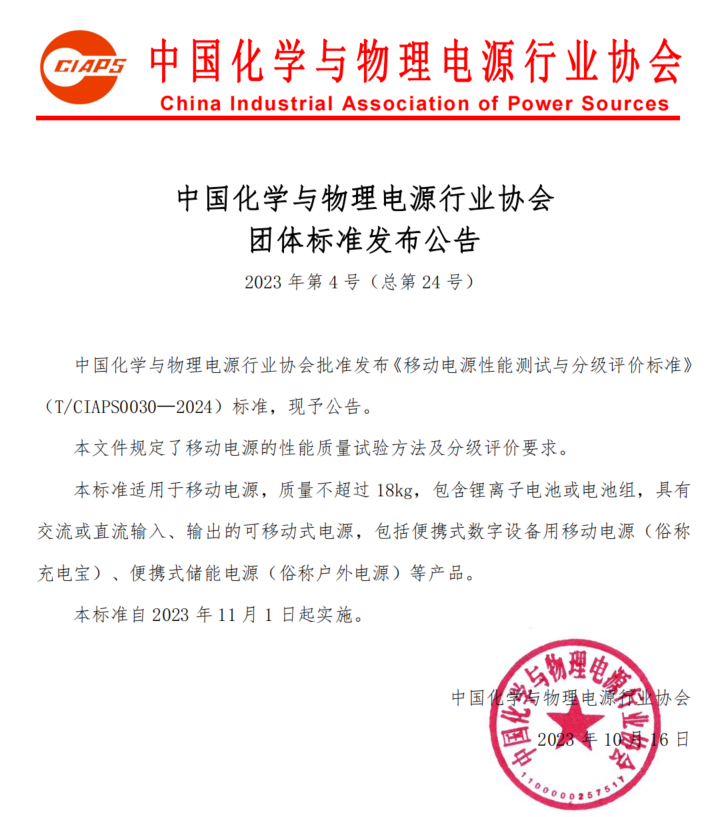 CIAPS 中国化学与物理电源行业协会
China Industrial Association of Power Sources

中国化学与物理电源行业协会
团体标准发布公告
2023 年第 4 号（总第 24 号）

中国化学与物理电源行业协会批准发布《移动电源性能测试与分级评价标准》（T/CIAPS0030—2024）标准，现予公告。

本文件规定了移动电源的性能质量试验方法及分级评价要求。

本标准适用于移动电源，质量不超过 18kg，包含锂离子电池或电池组，具有交流或直流输入、输出的可移动式电源，包括便携式数字设备用移动电源（俗称充电宝）、便携式储能电源（俗称户外电源）等产品。

本标准自 2023 年 11 月 1 日起实施。

中国化学与物理电源行业协会
2023 年 10 月 16 日

中国化学与物理电源行业协会
1100000257517